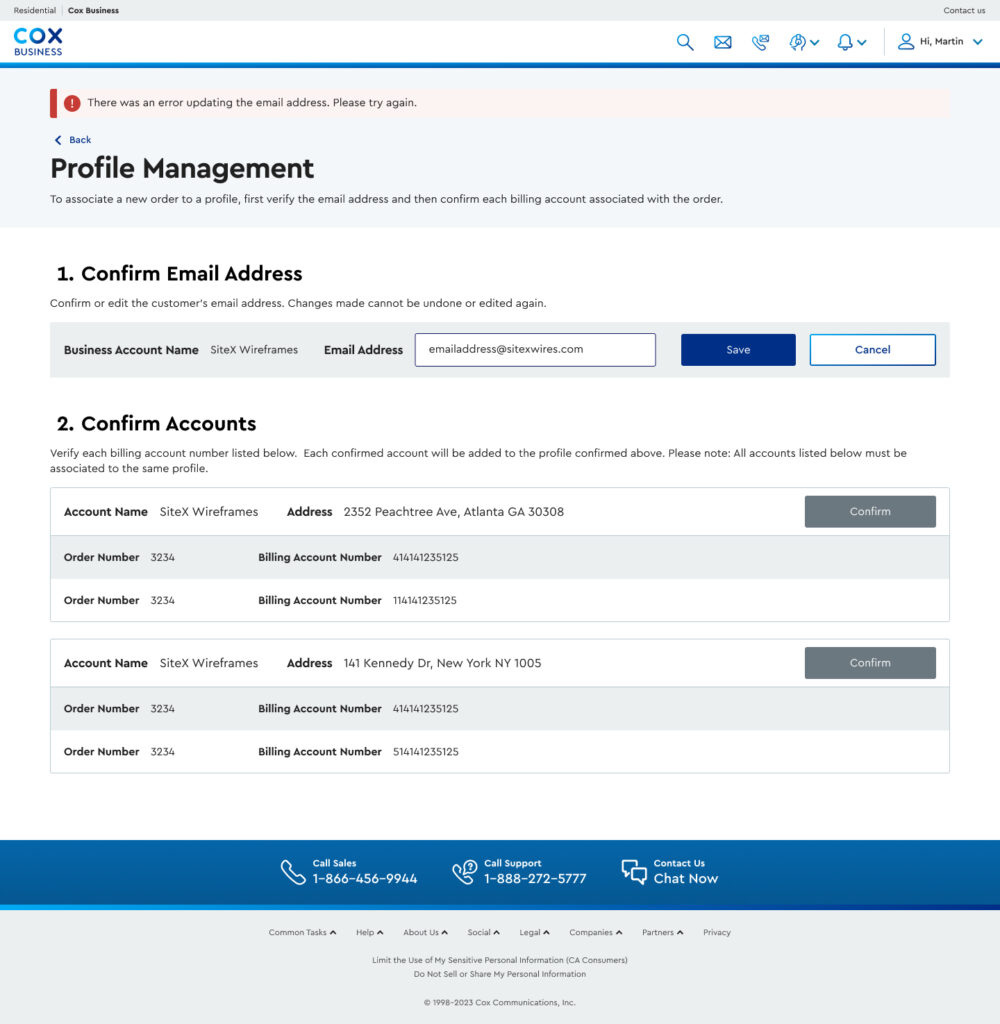 Residential | Cox Business

Contact us

COX BUSINESS

Hi, Martin

There was an error updating the email address. Please try again.

Back

Profile Management

To associate a new order to a profile, first verify the email address and then confirm each billing account associated with the order.

1. Confirm Email Address

Confirm or edit the customer's email address. Changes made cannot be undone or edited again.

Business Account Name SiteX Wireframes Email Address emailaddress@sitexwires.com Save Cancel

2. Confirm Accounts

Verify each billing account number listed below. Each confirmed account will be added to the profile confirmed above. Please note: All accounts listed below must be associated to the same profile.

Account Name SiteX Wireframes Address 2352 Peachtree Ave, Atlanta GA 30308 Confirm

Order Number 3234 Billing Account Number 414141235125

Order Number 3234 Billing Account Number 114141235125

Account Name SiteX Wireframes Address 141 Kennedy Dr, New York NY 1005 Confirm

Order Number 3234 Billing Account Number 414141235125

Order Number 3234 Billing Account Number 514141235125

Call Sales 1-866-456-9944

Call Support 1-888-272-5777

Contact Us Chat Now

Common Tasks Help About Us Social Legal Companies Partners Privacy

Limit the Use of My Sensitive Personal Information (CA Consumers)
Do Not Sell or Share My Personal Information

© 1998-2023 Cox Communications, Inc.